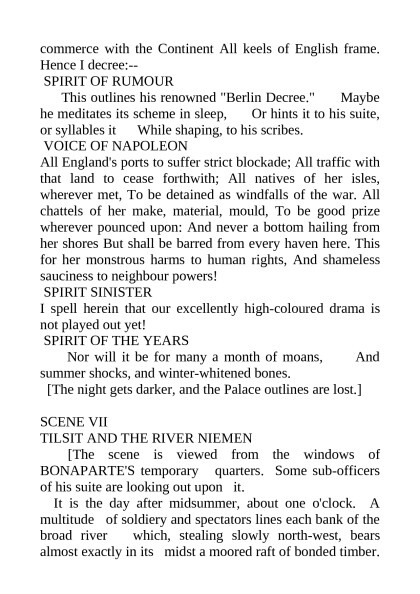 commerce with the Continent All keels of English frame. Hence I decree:--
SPIRIT OF RUMOUR
This outlines his renowned "Berlin Decree." Maybe he meditates its scheme in sleep, Or hints it to his suite, or syllables it While shaping, to his scribes.
VOICE OF NAPOLEON
All England's ports to suffer strict blockade; All traffic with that land to cease forthwith; All natives of her isles, wherever met, To be detained as windfalls of the war. All chattels of her make, material, mould, To be good prize wherever pounced upon: And never a bottom hailing from her shores But shall be barred from every haven here. This for her monstrous harms to human rights, And shameless sauciness to neighbour powers!
SPIRIT SINISTER
I spell herein that our excellently high-coloured drama is not played out yet!
SPIRIT OF THE YEARS
Nor will it be for many a month of moans, And summer shocks, and winter-whitened bones.
[The night gets darker, and the Palace outlines are lost.]

SCENE VII
TILSIT AND THE RIVER NIEMEN
[The scene is viewed from the windows of BONAPARTE'S temporary quarters. Some sub-officers of his suite are looking out upon it.
It is the day after midsummer, about one o'clock. A multitude of soldiery and spectators lines each bank of the broad river which, stealing slowly north-west, bears almost exactly in its midst a moored raft of bonded timber.